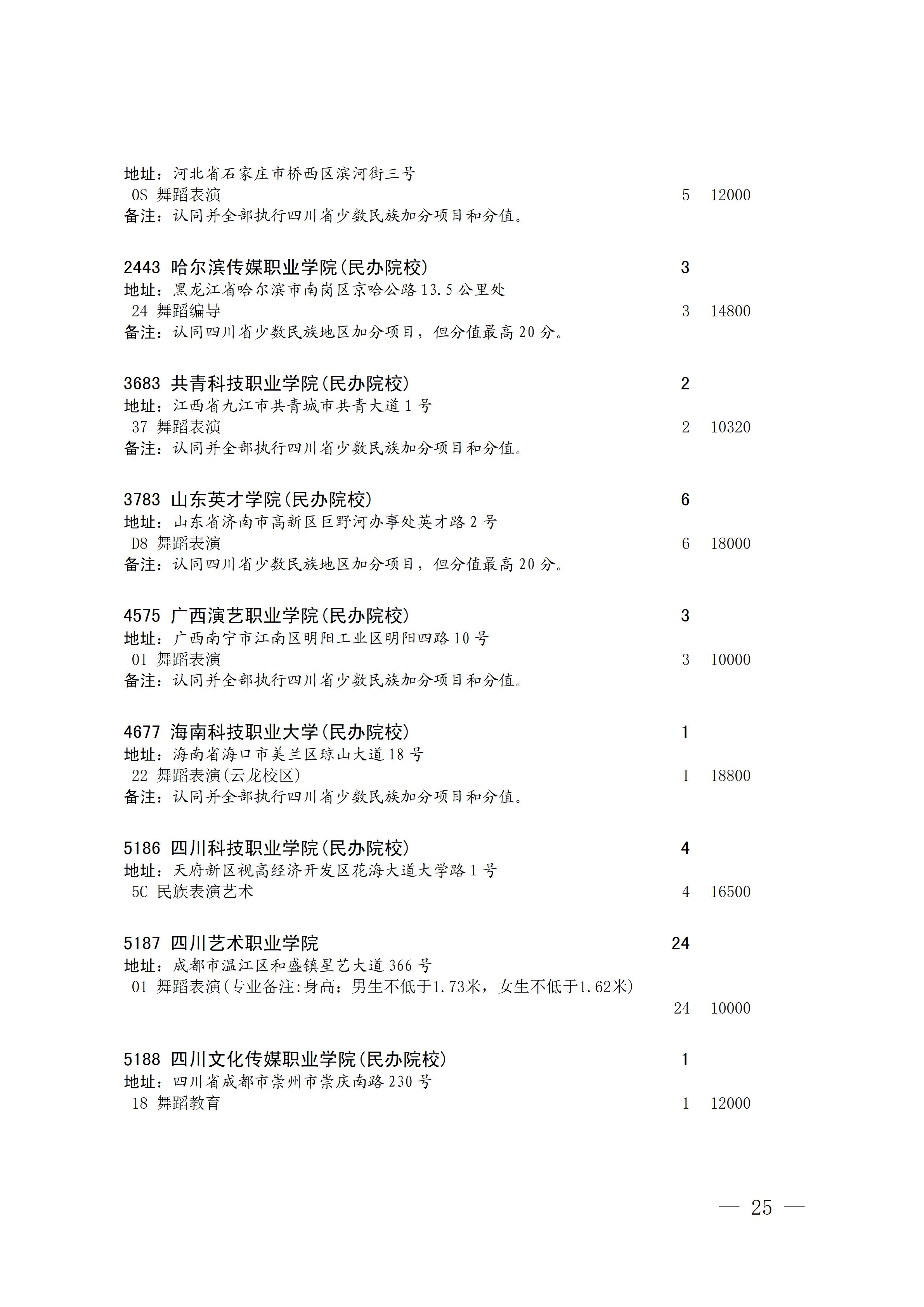 地址：河北省石家庄市桥西区滨河街三号
0S 舞蹈表演 5 12000
备注：认同并全部执行四川省少数民族加分项目和分值。

2443 哈尔滨传媒职业学院(民办院校) 3
地址：黑龙江省哈尔滨市南岗区京哈公路 13.5 公里处
24 舞蹈编导 3 14800
备注：认同四川省少数民族地区加分项目，但分值最高 20 分。

3683 共青科技职业学院(民办院校) 2
地址：江西省九江市共青城市共青大道 1 号
37 舞蹈表演 2 10320
备注：认同并全部执行四川省少数民族加分项目和分值。

3783 山东英才学院(民办院校) 6
地址：山东省济南市高新区巨野河办事处英才路 2 号
D8 舞蹈表演 6 18000
备注：认同四川省少数民族地区加分项目，但分值最高 20 分。

4575 广西演艺职业学院(民办院校) 3
地址：广西南宁市江南区明阳工业区明阳四路 10 号
01 舞蹈表演 3 10000
备注：认同并全部执行四川省少数民族加分项目和分值。

4677 海南科技职业大学(民办院校) 1
地址：海南省海口市美兰区琼山大道 18 号
22 舞蹈表演(云龙校区) 1 18800
备注：认同并全部执行四川省少数民族加分项目和分值。

5186 四川科技职业学院(民办院校) 4
地址：天府新区视高经济开发区花海大道大学路 1 号
5C 民族表演艺术 4 16500

5187 四川艺术职业学院 24
地址：成都市温江区和盛镇星艺大道 366 号
01 舞蹈表演(专业备注:身高：男生不低于1.73米，女生不低于1.62米)
24 10000

5188 四川文化传媒职业学院(民办院校) 1
地址：四川省成都市崇州市崇庆南路 230 号
18 舞蹈教育 1 12000

— 25 —